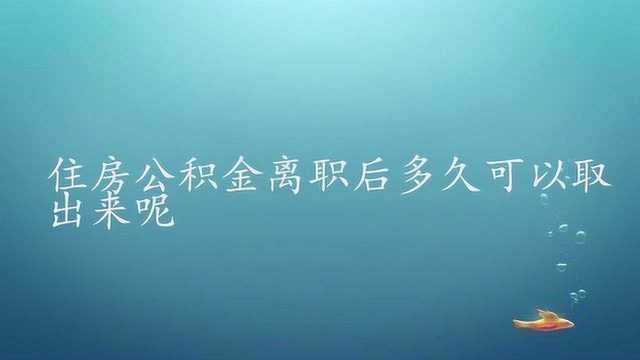 住房公积金离职后多久可以取出来呢